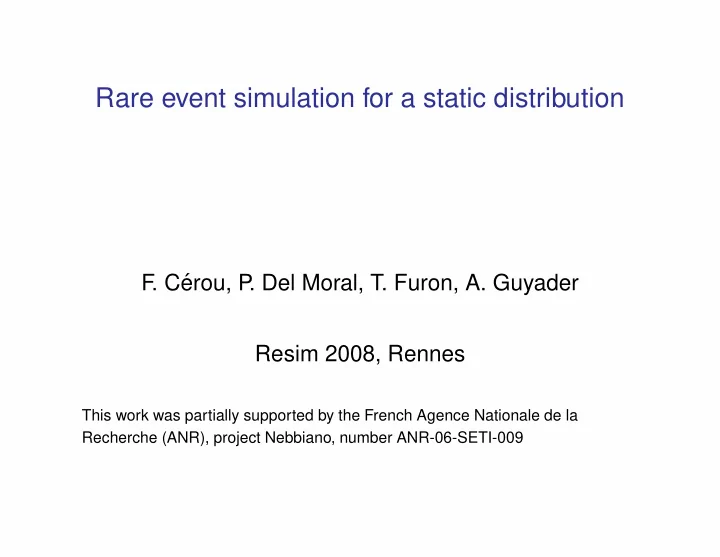 Rare event simulation for a static distribution

F. Cérou, P. Del Moral, T. Furon, A. Guyader

Resim 2008, Rennes

This work was partially supported by the French Agence Nationale de la Recherche (ANR), project Nebbiano, number ANR-06-SETI-009